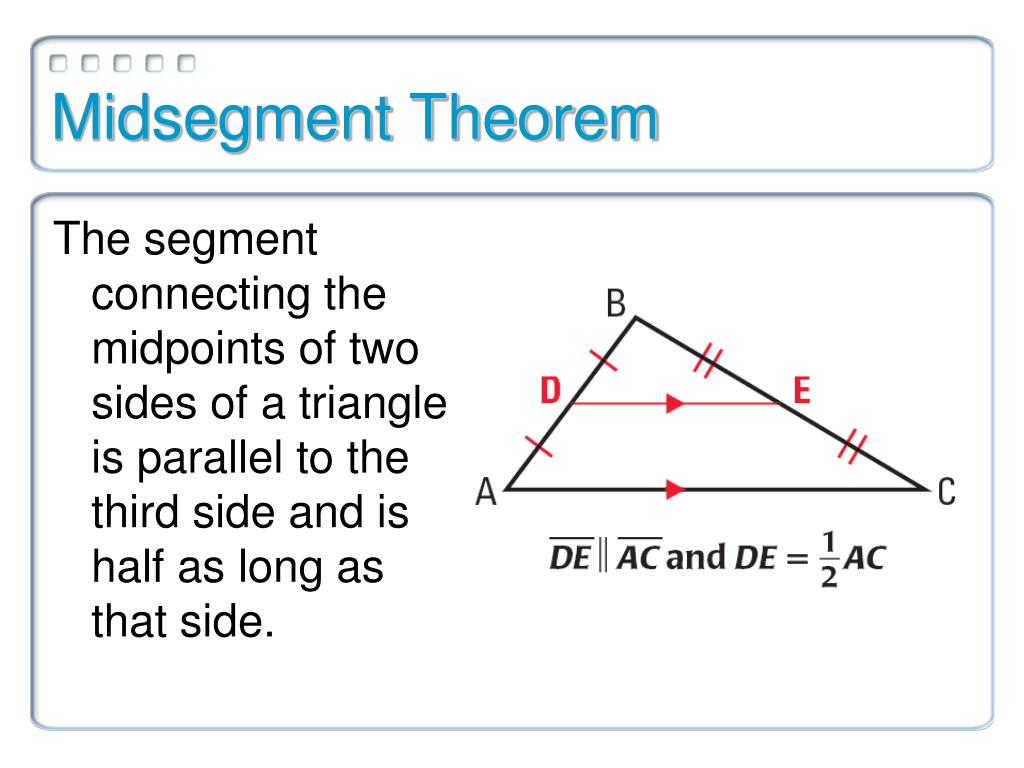 Midsegment Theorem

The segment connecting the midpoints of two sides of a triangle is parallel to the third side and is half as long as that side.

B
D
E
A
C

$\overline{DE} \parallel \overline{AC}$ and $DE = \frac{1}{2}AC$